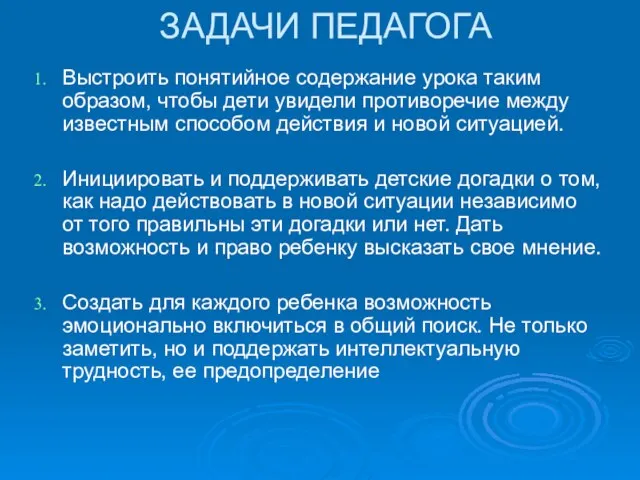 ЗАДАЧИ ПЕДАГОГА

1. Выстроить понятийное содержание урока таким образом, чтобы дети увидели противоречие между известным способом действия и новой ситуацией.

2. Инициировать и поддерживать детские догадки о том, как надо действовать в новой ситуации независимо от того правильны эти догадки или нет. Дать возможность и право ребенку высказать свое мнение.

3. Создать для каждого ребенка возможность эмоционально включиться в общий поиск. Не только заметить, но и поддержать интеллектуальную трудность, ее предопределение